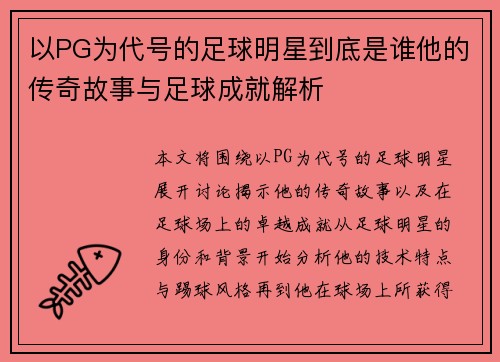 以PG为代号的足球明星到底是谁他的传奇故事与足球成就解析

本文将围绕以PG为代号的足球明星展开讨论揭示他的传奇故事以及在足球场上的卓越成就从足球明星的身份和背景开始分析他的技术特点与踢球风格再到他在球场上所获得